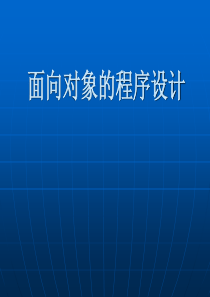 面向对象的程序设计